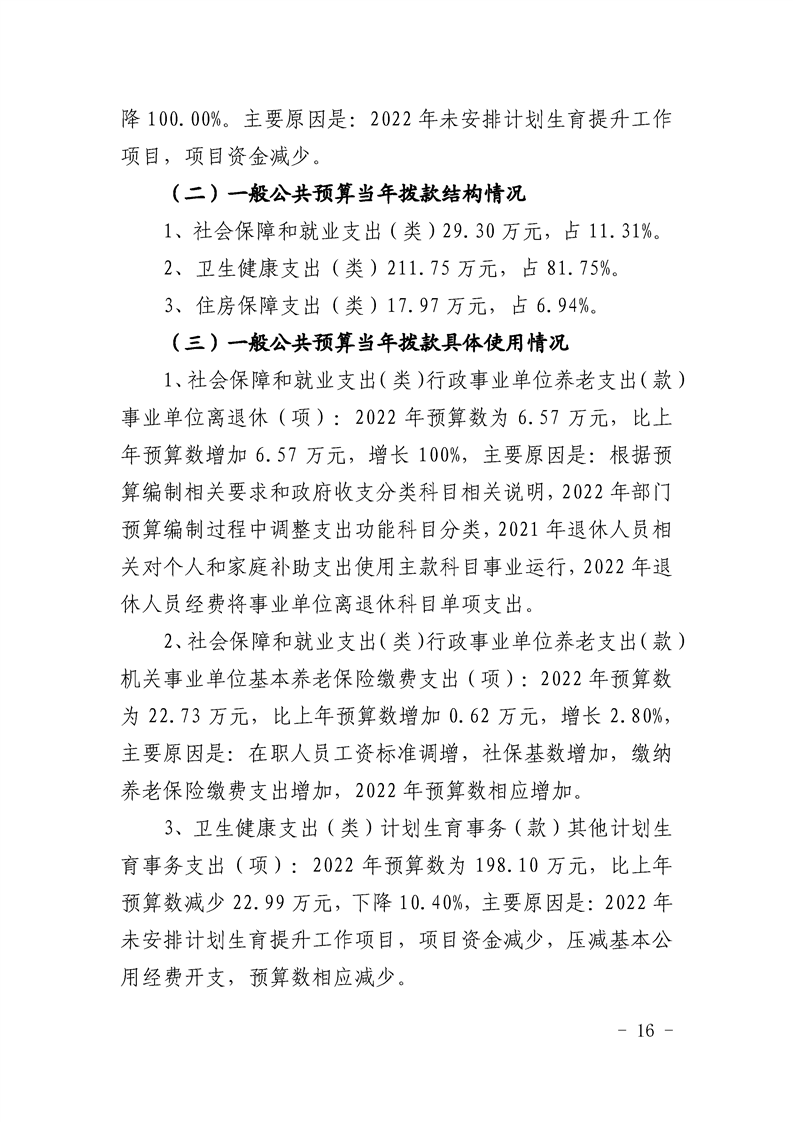 降 100.00%。主要原因是：2022 年未安排计划生育提升工作项目，项目资金减少。

（二）一般公共预算当年拨款结构情况

1、社会保障和就业支出（类）29.30 万元，占 11.31%。

2、卫生健康支出（类）211.75 万元，占 81.75%。

3、住房保障支出（类）17.97 万元，占 6.94%。

（三）一般公共预算当年拨款具体使用情况

1、社会保障和就业支出（类）行政事业单位养老支出（款）事业单位离退休（项）：2022 年预算数为 6.57 万元，比上年预算数增加 6.57 万元，增长 100%，主要原因是：根据预算编制相关要求和政府收支分类科目相关说明，2022 年部门预算编制过程中调整支出功能科目分类，2021 年退休人员相关对个人和家庭补助支出使用主款科目事业运行，2022 年退休人员经费将事业单位离退休科目单项支出。

2、社会保障和就业支出（类）行政事业单位养老支出（款）机关事业单位基本养老保险缴费支出（项）：2022 年预算数为 22.73 万元，比上年预算数增加 0.62 万元，增长 2.80%，主要原因是：在职人员工资标准调增，社保基数增加，缴纳养老保险缴费支出增加，2022 年预算数相应增加。

3、卫生健康支出（类）计划生育事务（款）其他计划生育事务支出（项）：2022 年预算数为 198.10 万元，比上年预算数减少 22.99 万元，下降 10.40%，主要原因是：2022 年未安排计划生育提升工作项目，项目资金减少，压减基本公用经费开支，预算数相应减少。

- 16 -